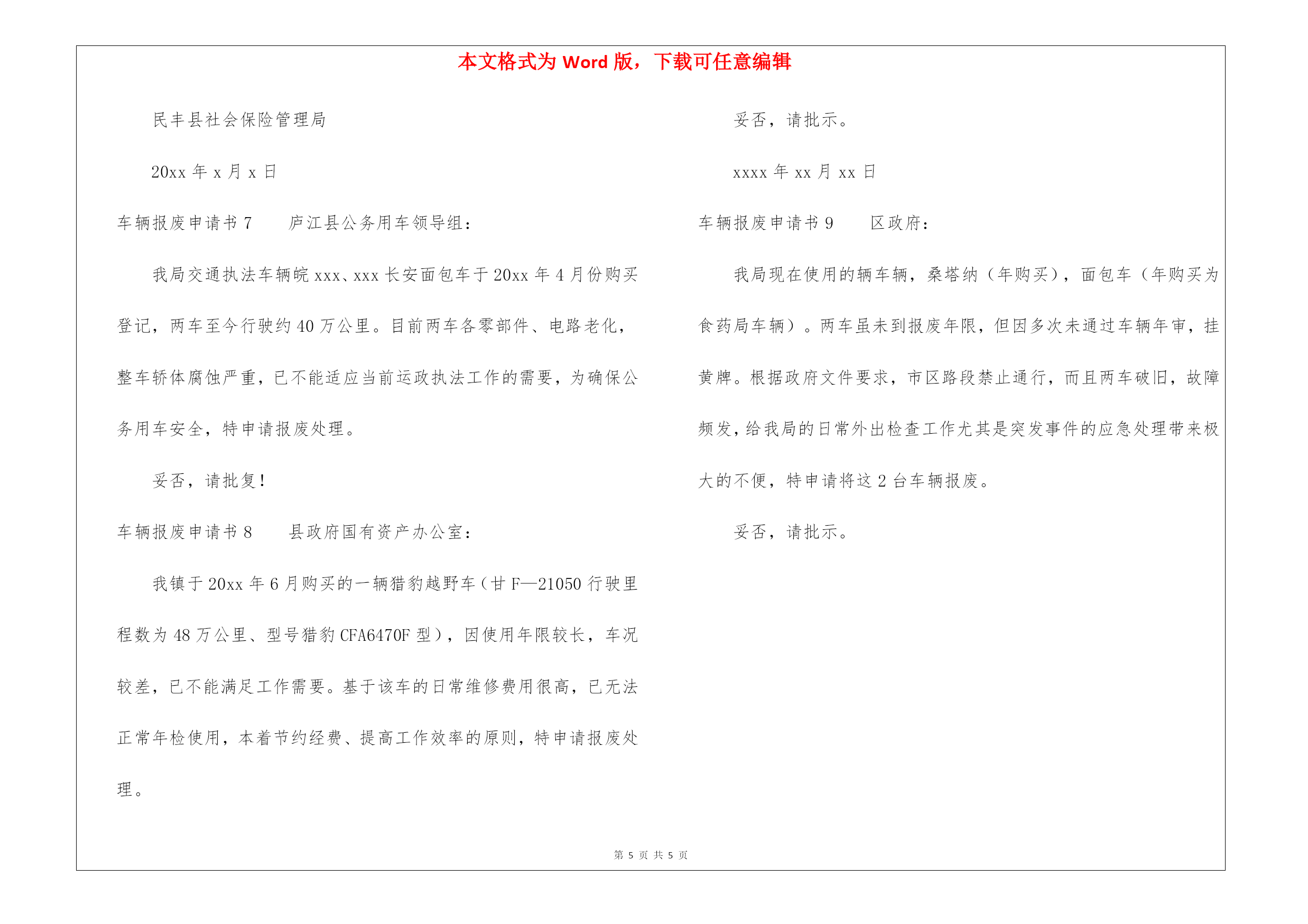 本文格式为 Word 版，下载可任意编辑

民丰县社会保险管理局

20xx 年 x 月 x 日

车辆报废申请书 7　　庐江县公务用车领导组：

我局交通执法车辆皖 xxx、xxx 长安面包车于 20xx 年 4 月份购买登记，两车至今行驶约 40 万公里。目前两车各零部件、电路老化，整车轿体腐蚀严重，已不能适应当前运政执法工作的需要，为确保公务用车安全，特申请报废处理。

妥否，请批复！

车辆报废申请书 8　　县政府国有资产办公室：

我镇于 20xx 年 6 月购买的一辆猎豹越野车（甘 F—21050 行驶里程数为 48 万公里、型号猎豹 CFA6470F 型），因使用年限较长，车况较差，已不能满足工作需要。基于该车的日常维修费用很高，已无法正常年检使用，本着节约经费、提高工作效率的原则，特申请报废处理。

妥否，请批示。

xxxx 年 xx 月 xx 日

车辆报废申请书 9　　区政府：

我局现在使用的辆车辆，桑塔纳（年购买），面包车（年购买为食药局车辆）。两车虽未到报废年限，但因多次未通过车辆年审，挂黄牌。根据政府文件要求，市区路段禁止通行，而且两车破旧，故障频发，给我局的日常外出检查工作尤其是突发事件的应急处理带来极大的不便，特申请将这 2 台车辆报废。

妥否，请批示。

第 5 页 共 5 页